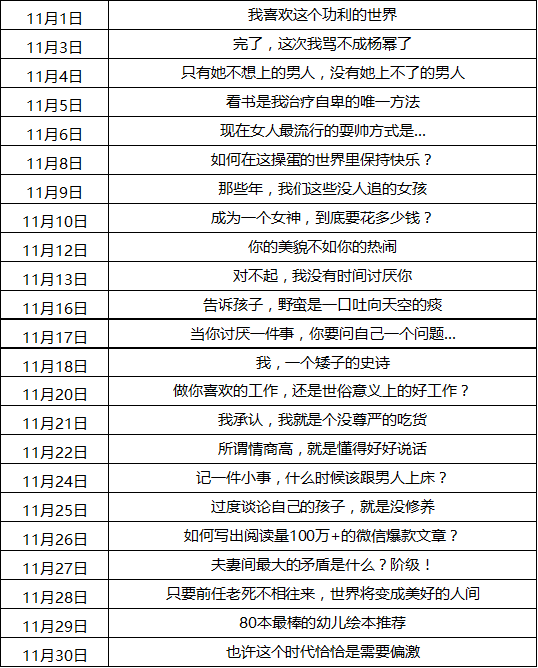 | 11月1日 | 我喜欢这个功利的世界 |
|---|---|
| 11月3日 | 完了，这次我骂不成杨幂了 |
| 11月4日 | 只有她不想上的男人，没有她上不了的男人 |
| 11月5日 | 看书是我治疗自卑的唯一方法 |
| 11月6日 | 现在女人最流行的耍帅方式是... |
| 11月8日 | 如何在这操蛋的世界里保持快乐？ |
| 11月9日 | 那些年，我们这些没人追的女孩 |
| 11月10日 | 成为一个女神，到底要花多少钱？ |
| 11月12日 | 你的美貌不如你的热闹 |
| 11月13日 | 对不起，我没有时间讨厌你 |
| 11月16日 | 告诉孩子，野蛮是一口吐向天空的痰 |
| 11月17日 | 当你讨厌一件事，你要问自己一个问题... |
| 11月18日 | 我，一个矮子的史诗 |
| 11月20日 | 做你喜欢的工作，还是世俗意义上的好工作？ |
| 11月21日 | 我承认，我就是个没尊严的吃货 |
| 11月22日 | 所谓情商高，就是懂得好好说话 |
| 11月24日 | 记一件小事，什么时候该跟男人上床？ |
| 11月25日 | 过度谈论自己的孩子，就是没修养 |
| 11月26日 | 如何写出阅读量100万+的微信爆款文章？ |
| 11月27日 | 夫妻间最大的矛盾是什么？阶级！ |
| 11月28日 | 只要前任老死不相往来，世界将变成美好的人间 |
| 11月29日 | 80本最棒的幼儿绘本推荐 |
| 11月30日 | 也许这个时代恰恰是需要偏激 |